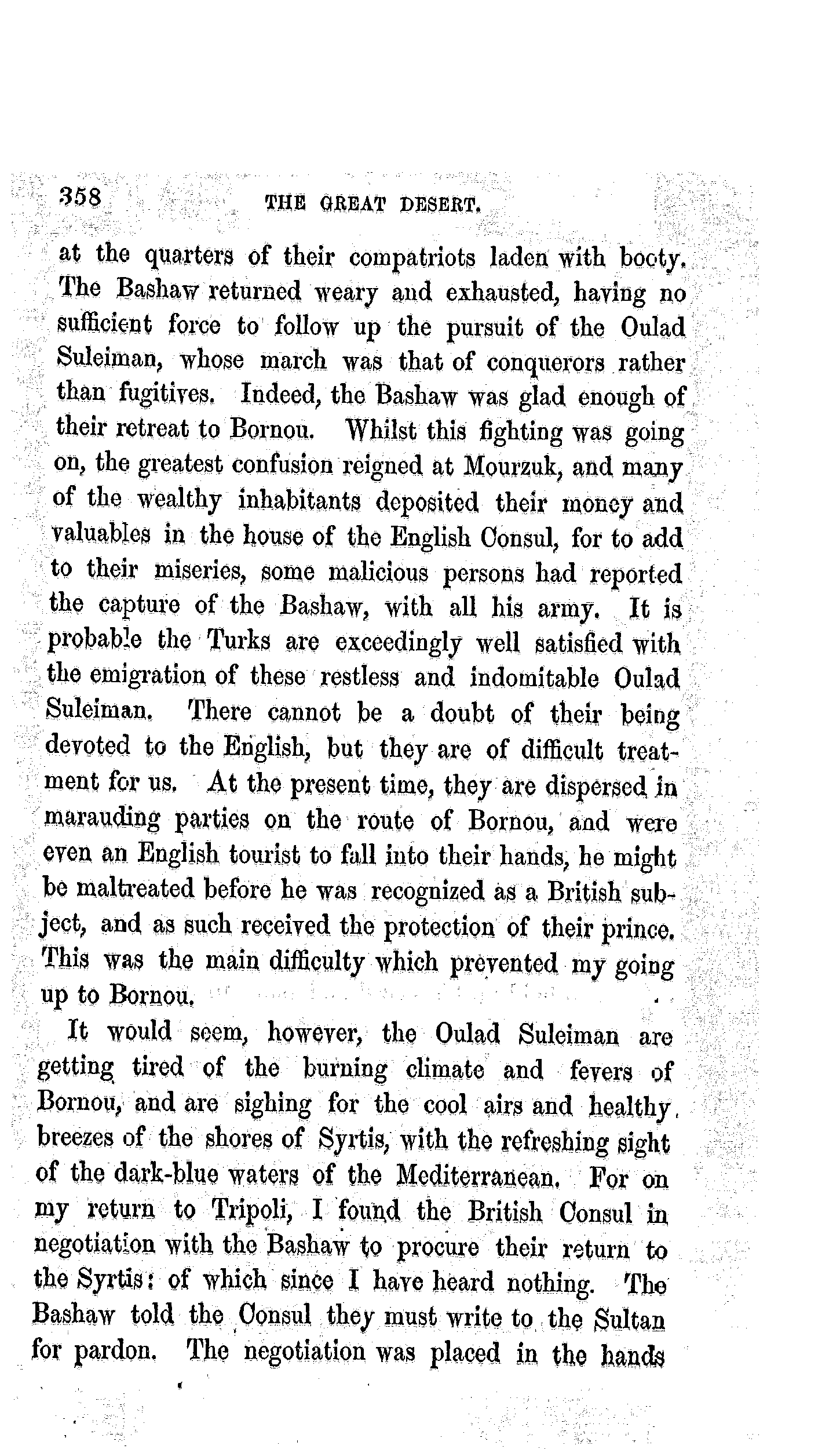 358 THE GREAT DESERT.

at the quarters of their compatriots laden with booty. The Bashaw returned weary and exhausted, having no sufficient force to follow up the pursuit of the Oulad Suleiman, whose march was that of conquerors rather than fugitives. Indeed, the Bashaw was glad enough of their retreat to Bornou. Whilst this fighting was going on, the greatest confusion reigned at Mourzuk, and many of the wealthy inhabitants deposited their money and valuables in the house of the English Consul, for to add to their miseries, some malicious persons had reported the capture of the Bashaw, with all his army. It is probable the Turks are exceedingly well satisfied with the emigration of these restless and indomitable Oulad Suleiman. There cannot be a doubt of their being devoted to the English, but they are of difficult treatment for us. At the present time, they are dispersed in marauding parties on the route of Bornou, and were even an English tourist to fall into their hands, he might be maltreated before he was recognized as a British subject, and as such received the protection of their prince. This was the main difficulty which prevented my going up to Bornou.

It would seem, however, the Oulad Suleiman are getting tired of the burning climate and fevers of Bornou, and are sighing for the cool airs and healthy breezes of the shores of Syrtis, with the refreshing sight of the dark-blue waters of the Mediterranean. For on my return to Tripoli, I found the British Consul in negotiation with the Bashaw to procure their return to the Syrtis: of which since I have heard nothing. The Bashaw told the Consul they must write to the Sultan for pardon. The negotiation was placed in the hands